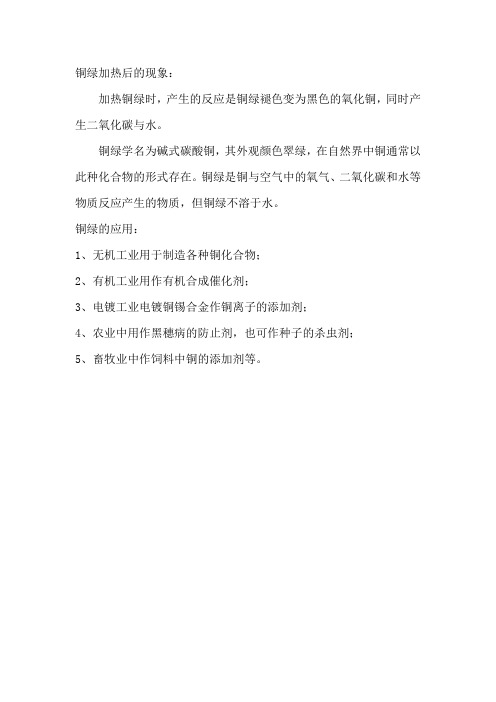 铜绿加热后的现象：

加热铜绿时，产生的反应是铜绿褪色变为黑色的氧化铜，同时产生二氧化碳与水。

铜绿学名为碱式碳酸铜，其外观颜色翠绿，在自然界中铜通常以此种化合物的形式存在。铜绿是铜与空气中的氧气、二氧化碳和水等物质反应产生的物质，但铜绿不溶于水。

铜绿的应用：

1、无机工业用于制造各种铜化合物；

2、有机工业用作有机合成催化剂；

3、电镀工业电镀铜锡合金作铜离子的添加剂；

4、农业中用作黑穗病的防止剂，也可作种子的杀虫剂；

5、畜牧业中作饲料中铜的添加剂等。